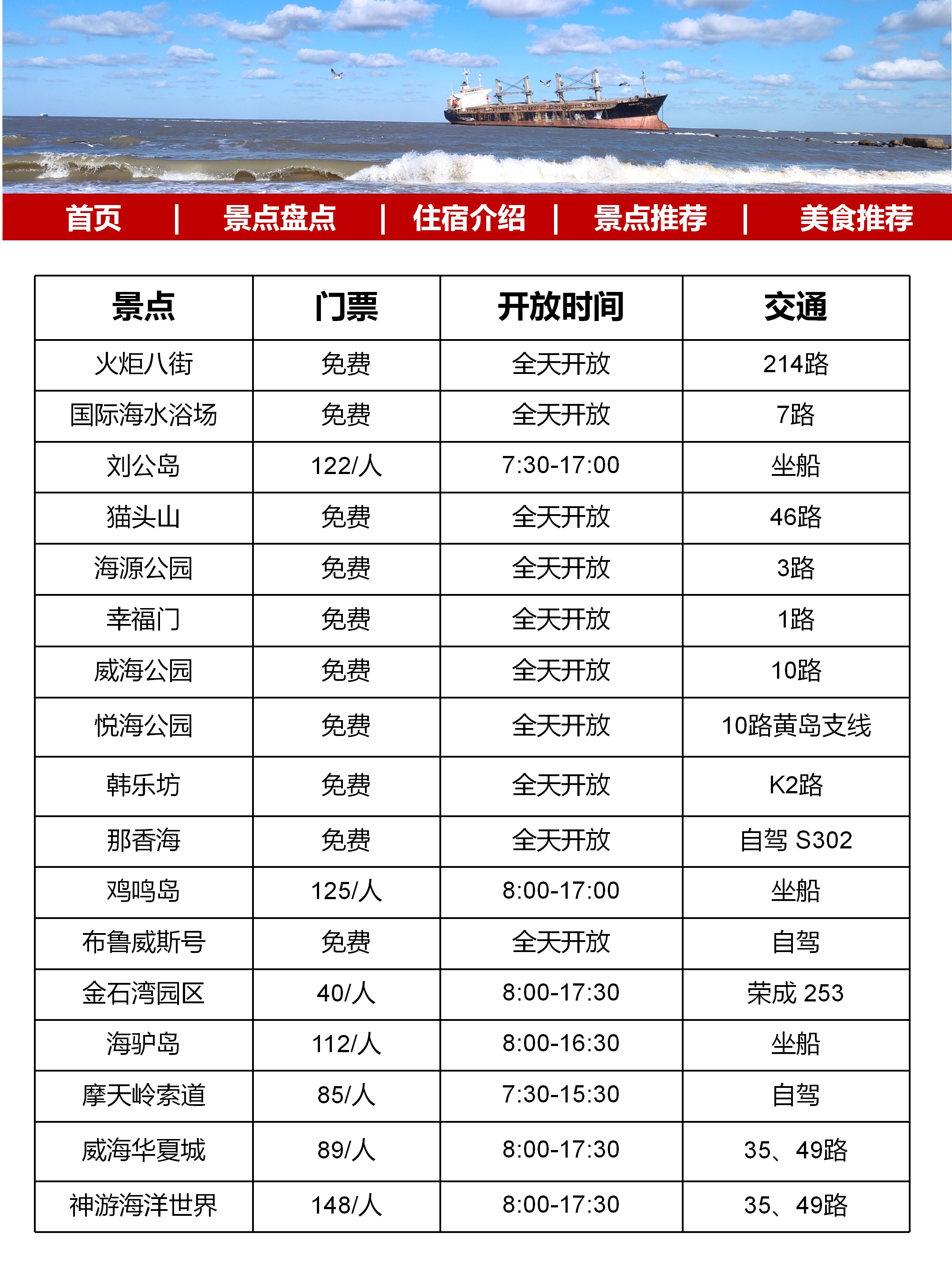 首页 | 景点盘点 | 住宿介绍 | 景点推荐 | 美食推荐

| 景点 | 门票 | 开放时间 | 交通 |
|---|---|---|---|
| 火炬八街 | 免费 | 全天开放 | 214路 |
| 国际海水浴场 | 免费 | 全天开放 | 7路 |
| 刘公岛 | 122/人 | 7:30-17:00 | 坐船 |
| 猫头山 | 免费 | 全天开放 | 46路 |
| 海源公园 | 免费 | 全天开放 | 3路 |
| 幸福门 | 免费 | 全天开放 | 1路 |
| 威海公园 | 免费 | 全天开放 | 10路 |
| 悦海公园 | 免费 | 全天开放 | 10路黄岛支线 |
| 韩乐坊 | 免费 | 全天开放 | K2路 |
| 那香海 | 免费 | 全天开放 | 自驾 S302 |
| 鸡鸣岛 | 125/人 | 8:00-17:00 | 坐船 |
| 布鲁威斯号 | 免费 | 全天开放 | 自驾 |
| 金石湾园区 | 40/人 | 8:00-17:30 | 荣成 253 |
| 海驴岛 | 112/人 | 8:00-16:30 | 坐船 |
| 摩天岭索道 | 85/人 | 7:30-15:30 | 自驾 |
| 威海华夏城 | 89/人 | 8:00-17:30 | 35、49路 |
| 神游海洋世界 | 148/人 | 8:00-17:30 | 35、49路 |